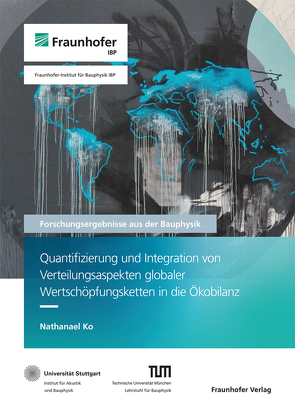 Fraunhofer
IBP

Fraunhofer-Institut für Bauphysik IBP

Forschungsergebnisse aus der Bauphysik

Quantifizierung und Integration von Verteilungsaspekten globaler Wertschöpfungsketten in die Ökobilanz

Nathanael Ko

Universität Stuttgart
Institut für Akustik und Bauphysik

TUM
Technische Universität München
Lehrstuhl für Bauphysik

Fraunhofer Verlag